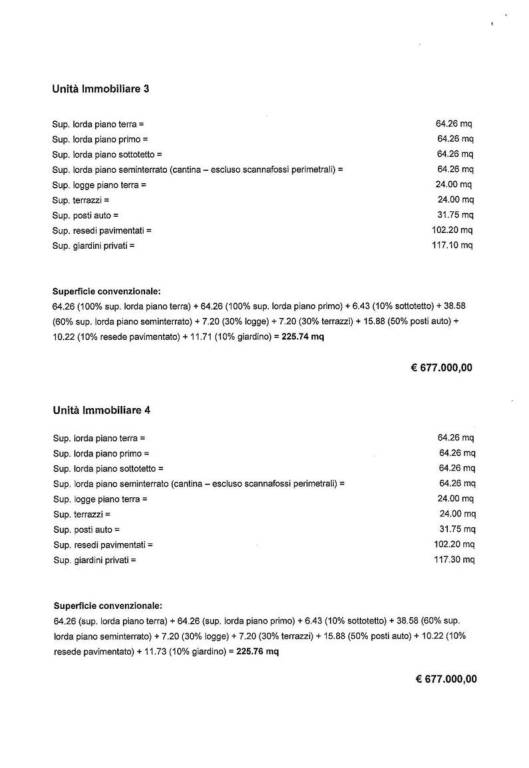 Unità Immobiliare 3

Sup. lorda piano terra = 64.26 mq
Sup. lorda piano primo = 64.26 mq
Sup. lorda piano sottotetto = 64.26 mq
Sup. lorda piano seminterrato (cantina – escluso scannafossi perimetrali) = 64.26 mq
Sup. logge piano terra = 24.00 mq
Sup. terrazzi = 24.00 mq
Sup. posti auto = 31.75 mq
Sup. resedi pavimentati = 102.20 mq
Sup. giardini privati = 117.10 mq

Superficie convenzionale:
64.26 (100% sup. lorda piano terra) + 64.26 (100% sup. lorda piano primo) + 6.43 (10% sottotetto) + 38.58 (60% sup. lorda piano seminterrato) + 7.20 (30% logge) + 7.20 (30% terrazzi) + 15.88 (50% posti auto) + 10.22 (10% resede pavimentato) + 11.71 (10% giardino) = 225.74 mq

€ 677.000,00

Unità Immobiliare 4

Sup. lorda piano terra = 64.26 mq
Sup. lorda piano primo = 64.26 mq
Sup. lorda piano sottotetto = 64.26 mq
Sup. lorda piano seminterrato (cantina – escluso scannafossi perimetrali) = 64.26 mq
Sup. logge piano terra = 24.00 mq
Sup. terrazzi = 24.00 mq
Sup. posti auto = 31.75 mq
Sup. resedi pavimentati = 102.20 mq
Sup. giardini privati = 117.30 mq

Superficie convenzionale:
64.26 (sup. lorda piano terra) + 64.26 (sup. lorda piano primo) + 6.43 (10% sottotetto) + 38.58 (60% sup. lorda piano seminterrato) + 7.20 (30% logge) + 7.20 (30% terrazzi) + 15.88 (50% posti auto) + 10.22 (10% resede pavimentato) + 11.73 (10% giardino) = 225.76 mq

€ 677.000,00